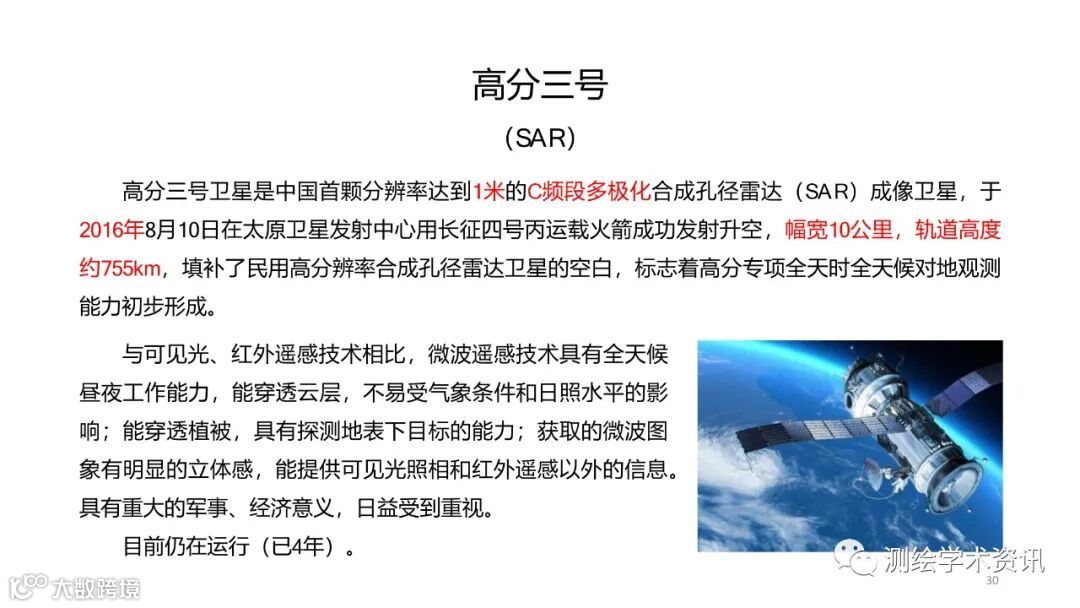 高分三号

（SAR）

高分三号卫星是中国首颗分辨率达到1米的C频段多极化合成孔径雷达（SAR）成像卫星，于2016年8月10日在太原卫星发射中心用长征四号丙运载火箭成功发射升空，幅宽10公里，轨道高度约755km，填补了民用高分辨率合成孔径雷达卫星的空白，标志着高分专项全天时全天候对地观测能力初步形成。

与可见光、红外遥感技术相比，微波遥感技术具有全天候昼夜工作能力，能穿透云层，不易受气象条件和日照水平的影响；能穿透植被，具有探测地表下目标的能力；获取的微波图象有明显的立体感，能提供可见光照相和红外遥感以外的信息。具有重大的军事、经济意义，日益受到重视。

目前仍在运行（已4年）。

大数跨境

测绘学术资讯

30